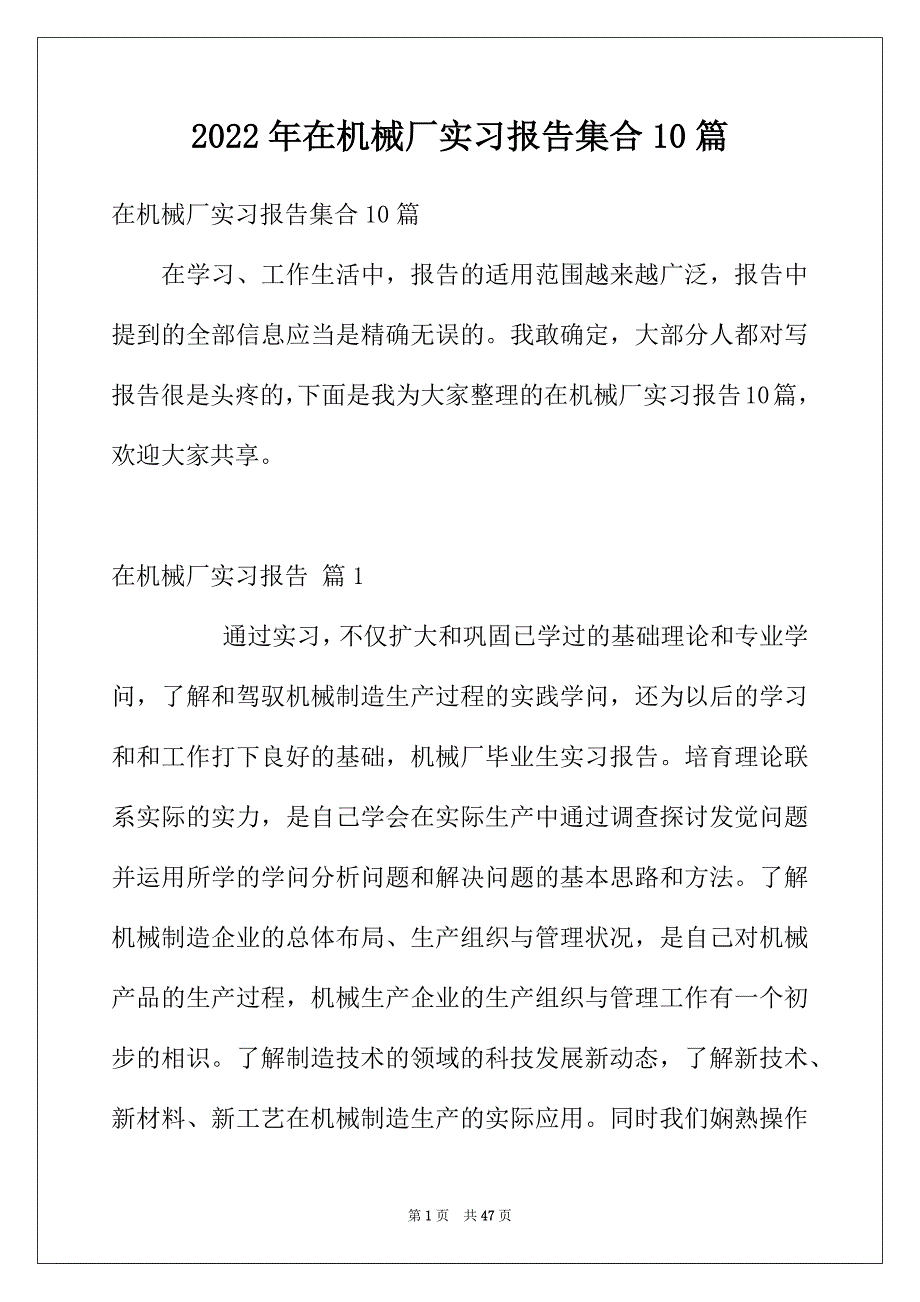 2022年在机械厂实习报告集合10篇

在机械厂实习报告集合10篇

在学习、工作生活中，报告的适用范围越来越广泛，报告中提到的全部信息应当是精确无误的。我敢确定，大部分人都对写报告很是头疼的，下面是我为大家整理的在机械厂实习报告10篇，欢迎大家共享。

在机械厂实习报告 篇1

通过实习，不仅扩大和巩固已学过的基础理论和专业学问，了解和驾驭机械制造生产过程的实践学问，还为以后的学习和和工作打下良好的基础，机械厂毕业生实习报告。培育理论联系实际的实力，是自己学会在实际生产中通过调查探讨发觉问题并运用所学的学问分析问题和解决问题的基本思路和方法。了解机械制造企业的总体布局、生产组织与管理状况，是自己对机械产品的生产过程，机械生产企业的生产组织与管理工作有一个初步的相识。了解制造技术的领域的科技发展新动态，了解新技术、新材料、新工艺在机械制造生产的实际应用。同时我们娴熟操作

第1页 共47页